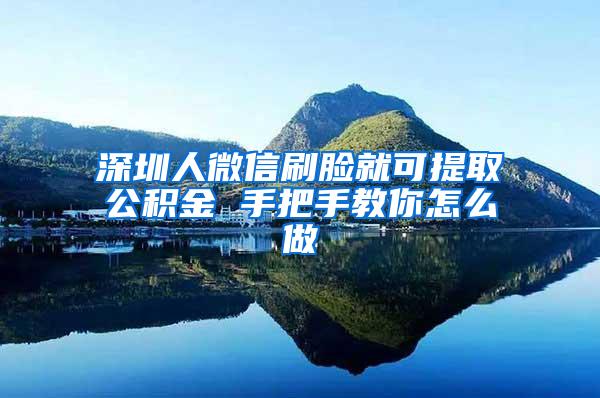 深圳人微信刷脸就可提取公积金 手把手教你怎么做